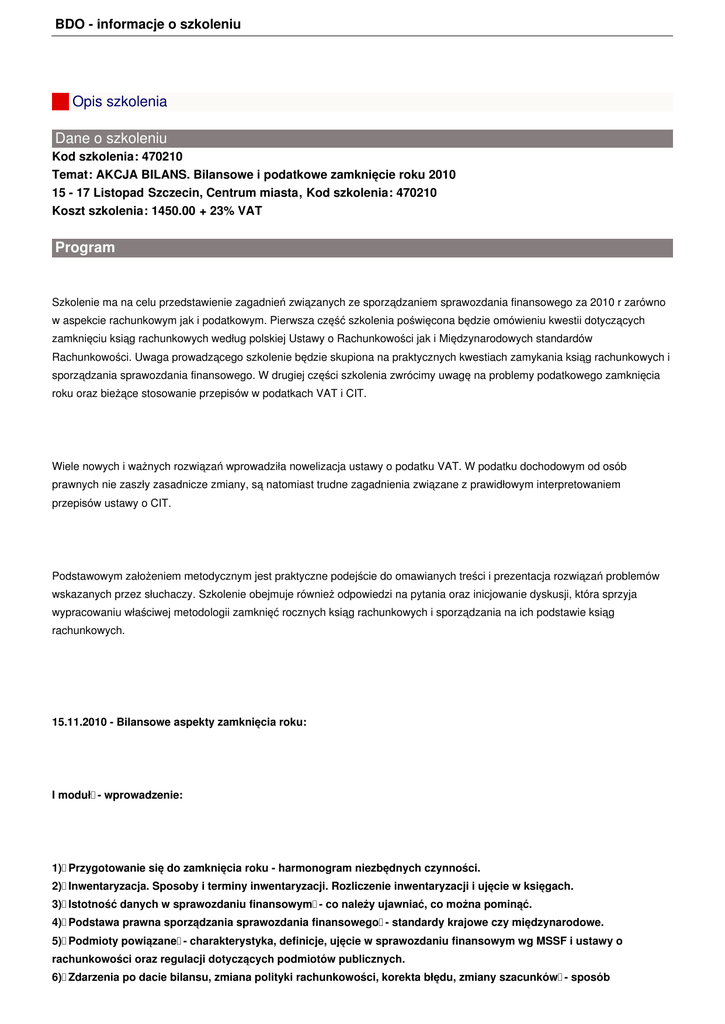 BDO - informacje o szkoleniu

Opis szkolenia

Dane o szkoleniu
Kod szkolenia: 470210
Temat: AKCJA BILANS. Bilansowe i podatkowe zamknięcie roku 2010
15 - 17 Listopad Szczecin, Centrum miasta, Kod szkolenia: 470210
Koszt szkolenia: 1450.00 + 23% VAT

Program

Szkolenie ma na celu przedstawienie zagadnień związanych ze sporządzaniem sprawozdania finansowego za 2010 r zarówno w aspekcie rachunkowym jak i podatkowym. Pierwsza część szkolenia poświęcona będzie omówieniu kwestii dotyczących zamknięciu ksiąg rachunkowych według polskiej Ustawy o Rachunkowości jak i Międzynarodowych standardów Rachunkowości. Uwaga prowadzącego szkolenie będzie skupiona na praktycznych kwestiach zamykania ksiąg rachunkowych i sporządzania sprawozdania finansowego. W drugiej części szkolenia zwrócimy uwagę na problemy podatkowego zamknięcia roku oraz bieżące stosowanie przepisów w podatkach VAT i CIT.

Wiele nowych i ważnych rozwiązań wprowadziła nowelizacja ustawy o podatku VAT. W podatku dochodowym od osób prawnych nie zaszły zasadnicze zmiany, są natomiast trudne zagadnienia związane z prawidłowym interpretowaniem przepisów ustawy o CIT.

Podstawowym założeniem metodycznym jest praktyczne podejście do omawianych treści i prezentacja rozwiązań problemów wskazanych przez słuchaczy. Szkolenie obejmuje również odpowiedzi na pytania oraz inicjowanie dyskusji, która sprzyja wypracowaniu właściwej metodologii zamknięć rocznych ksiąg rachunkowych i sporządzania na ich podstawie ksiąg rachunkowych.

15.11.2010 - Bilansowe aspekty zamknięcia roku:

I moduł - wprowadzenie:

1) Przygotowanie się do zamknięcia roku - harmonogram niezbędnych czynności.
2) Inwentaryzacja. Sposoby i terminy inwentaryzacji. Rozliczenie inwentaryzacji i ujęcie w księgach.
3) Istotność danych w sprawozdaniu finansowym - co należy ujawniać, co można pominąć.
4) Podstawa prawna sporządzania sprawozdania finansowego - standardy krajowe czy międzynarodowe.
5) Podmioty powiązane - charakterystyka, definicje, ujęcie w sprawozdaniu finansowym wg MSSF i ustawy o rachunkowości oraz regulacji dotyczących podmiotów publicznych.
6) Zdarzenia po dacie bilansu, zmiana polityki rachunkowości, korekta błędu, zmiany szacunków - sposób